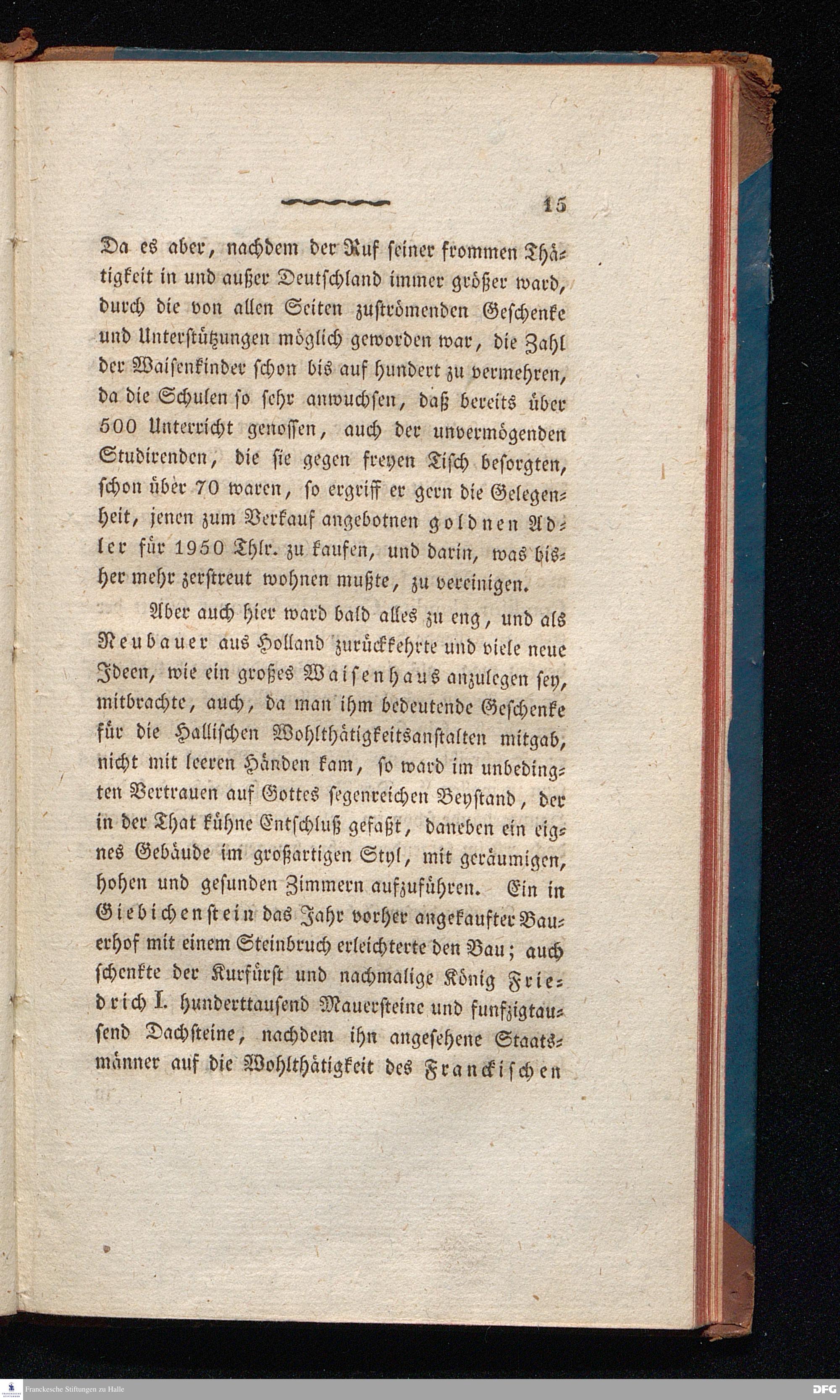 15

Da es aber, nachdem der Ruf seiner frommen Thätigkeit in und außer Deutschland immer größer ward, durch die von allen Seiten zuströmenden Geschenke und Unterstützungen möglich geworden war, die Zahl der Waisenkinder schon bis auf hundert zu vermehren, da die Schulen so sehr anwuchsen, daß bereits über 500 Unterricht genossen, auch der unvermögenden Studirenden, die sie gegen freyen Tisch besorgten, schon über 70 waren, so ergriff er gern die Gelegenheit, jenen zum Verkauf angebotnen goldnen Adler für 1950 Thlr. zu kaufen, und darin, was bisher mehr zerstreut wohnen mußte, zu vereinigen.

Aber auch hier ward bald alles zu eng, und als Neubauer aus Holland zurückkehrte und viele neue Ideen, wie ein großes Waisenhaus anzulegen sey, mitbrachte, auch, da man ihm bedeutende Geschenke für die Hallischen Wohlthätigkeitsanstalten mitgab, nicht mit leeren Händen kam, so ward im unbedingten Vertrauen auf Gottes segenreichen Beystand, der in der That kühne Entschluß gefaßt, daneben ein eignes Gebäude im großartigen Styl, mit geräumigen, hohen und gesunden Zimmern aufzuführen. Ein in Giebichenstein das Jahr vorher angekaufter Bauerhof mit einem Steinbruch erleichterte den Bau; auch schenkte der Kurfürst und nachmalige König Friedrich I. hunderttausend Mauersteine und funfzigtausend Dachsteine, nachdem ihn angesehene Staatsmänner auf die Wohlthätigkeit des Franckischen

Franckesche Stiftungen zu Halle

DFG